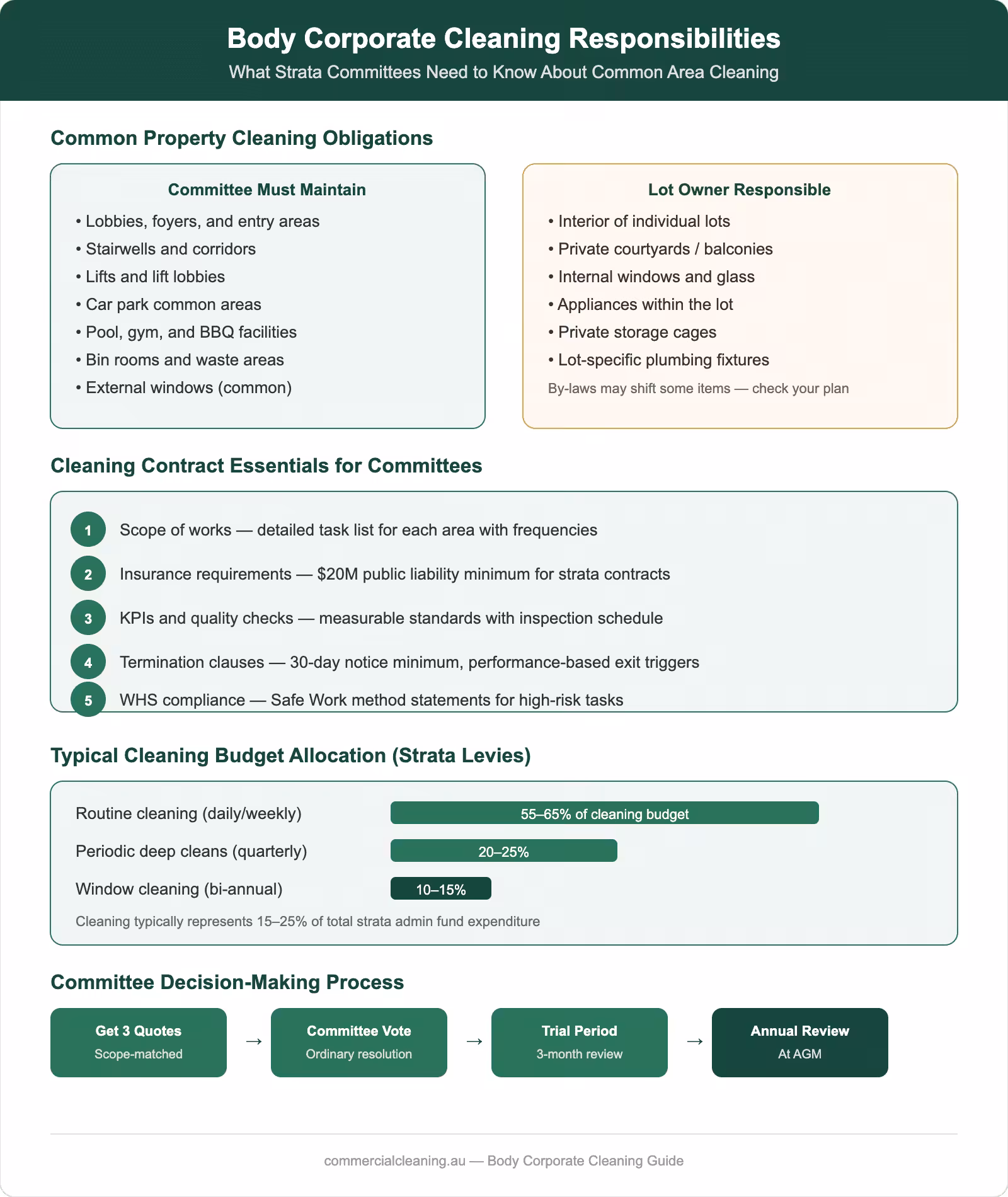 Body Corporate Cleaning Responsibilities
What Strata Committees Need to Know About Common Area Cleaning

Common Property Cleaning Obligations

Committee Must Maintain
• Lobbies, foyers, and entry areas
• Stairwells and corridors
• Lifts and lift lobbies
• Car park common areas
• Pool, gym, and BBQ facilities
• Bin rooms and waste areas
• External windows (common)

Lot Owner Responsible
• Interior of individual lots
• Private courtyards / balconies
• Internal windows and glass
• Appliances within the lot
• Private storage cages
• Lot-specific plumbing fixtures
By-laws may shift some items — check your plan

Cleaning Contract Essentials for Committees

1 Scope of works — detailed task list for each area with frequencies
2 Insurance requirements — $20M public liability minimum for strata contracts
3 KPIs and quality checks — measurable standards with inspection schedule
4 Termination clauses — 30-day notice minimum, performance-based exit triggers
5 WHS compliance — Safe Work method statements for high-risk tasks

Typical Cleaning Budget Allocation (Strata Levies)

Routine cleaning (daily/weekly) 55–65% of cleaning budget
Periodic deep cleans (quarterly) 20–25%
Window cleaning (bi-annual) 10–15%
Cleaning typically represents 15–25% of total strata admin fund expenditure

Committee Decision-Making Process

Get 3 Quotes
Scope-matched
→
Committee Vote
Ordinary resolution
→
Trial Period
3-month review
→
Annual Review
At AGM

commercialcleaning.au — Body Corporate Cleaning Guide